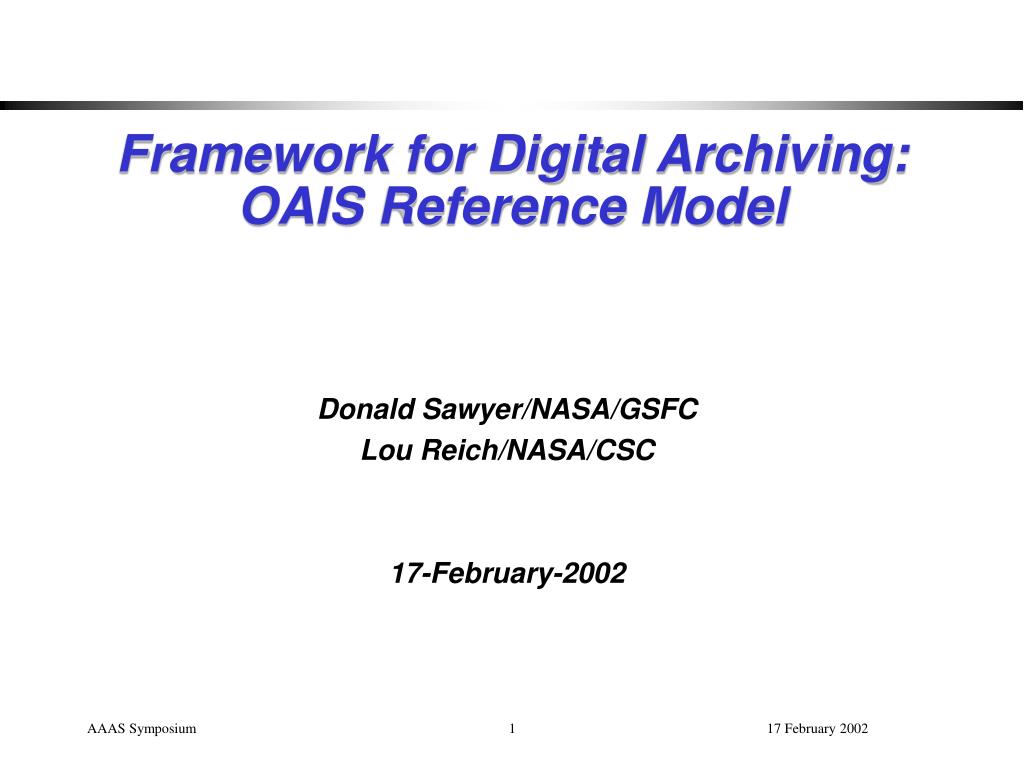 Framework for Digital Archiving: OAIS Reference Model

Donald Sawyer/NASA/GSFC
Lou Reich/NASA/CSC

17-February-2002

AAAS Symposium
1
17 February 2002